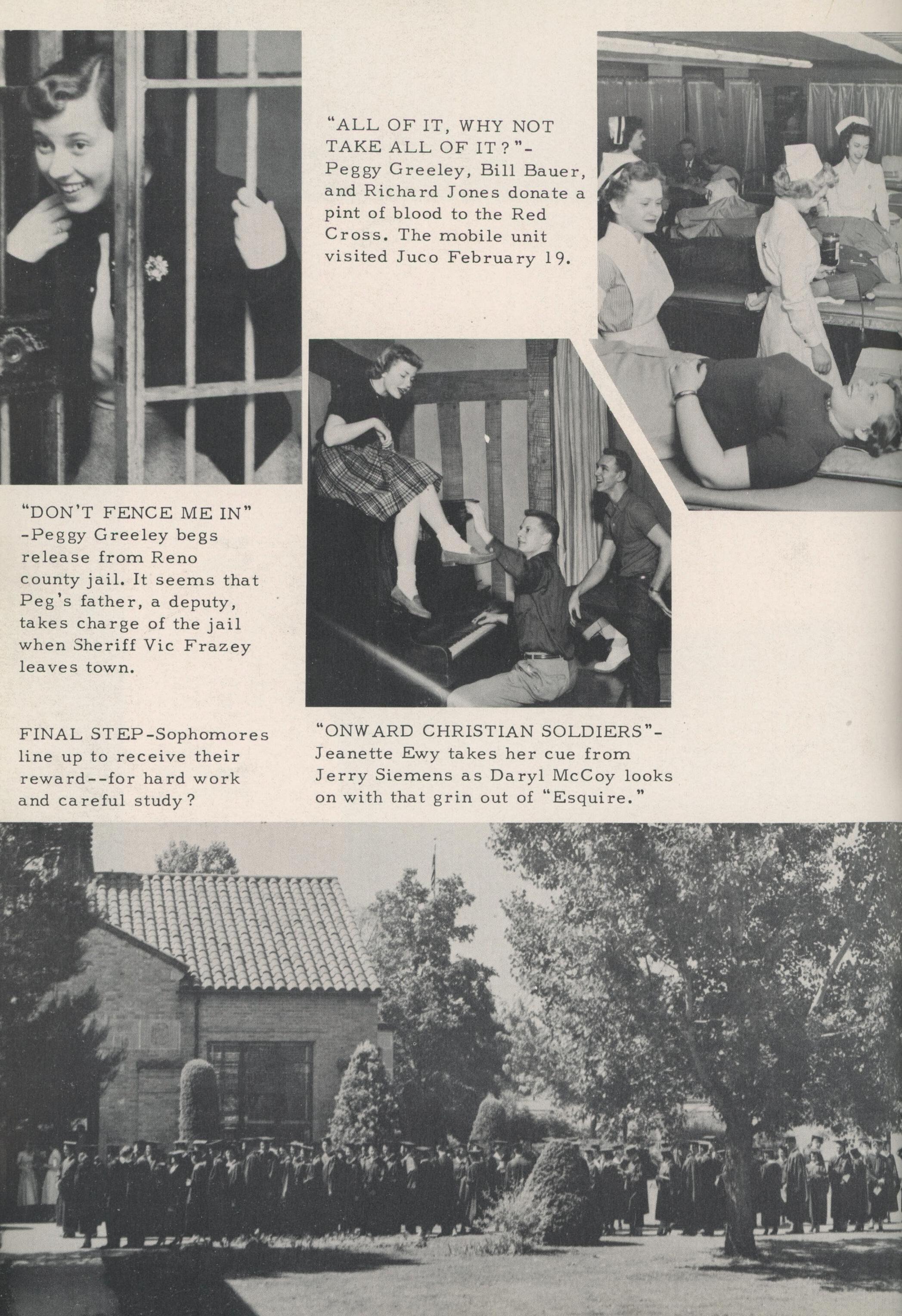 "ALL OF IT, WHY NOT TAKE ALL OF IT?"- Peggy Greeley, Bill Bauer, and Richard Jones donate a pint of blood to the Red Cross. The mobile unit visited Juco February 19.

"DON'T FENCE ME IN" -Peggy Greeley begs release from Reno county jail. It seems that Peg's father, a deputy, takes charge of the jail when Sheriff Vic Frazey leaves town.

FINAL STEP-Sophomores line up to receive their reward--for hard work and careful study?

"ONWARD CHRISTIAN SOLDIERS"- Jeanette Ewy takes her cue from Jerry Siemens as Daryl McCoy looks on with that grin out of "Esquire."